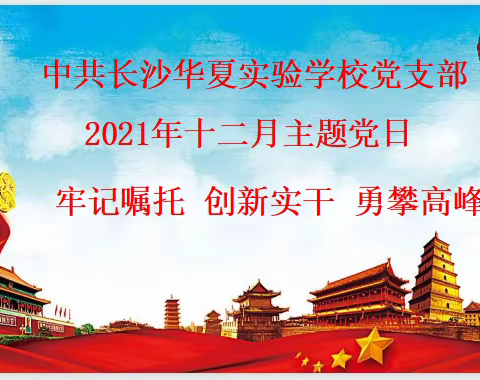 中共长沙华夏实验学校党支部

2021年十二月主题党日

牢记嘱托 创新实干 勇攀高峰